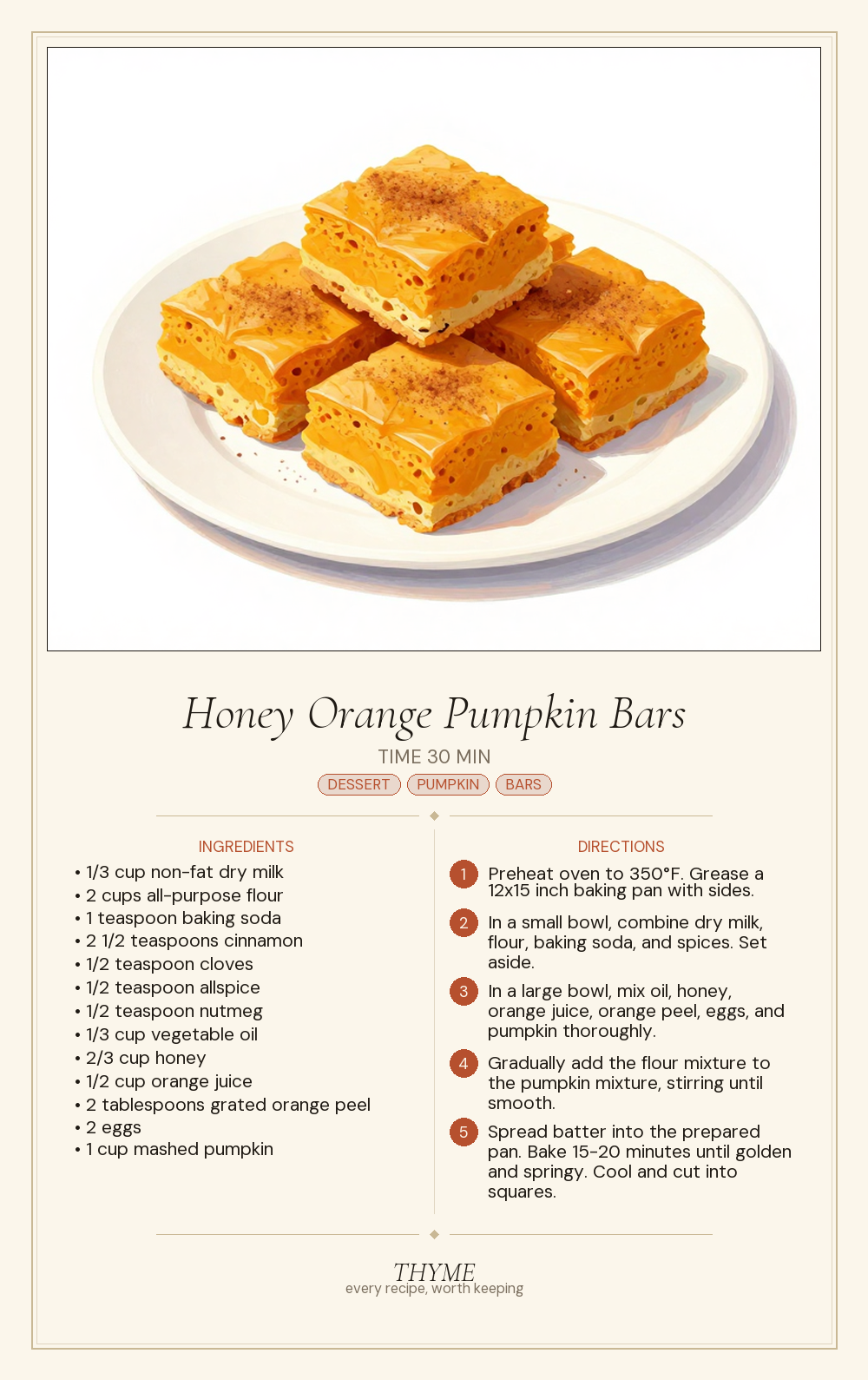 Honey Orange Pumpkin Bars

TIME 30 MIN

DESSERT PUMPKIN BARS

INGREDIENTS

• 1/3 cup non-fat dry milk
• 2 cups all-purpose flour
• 1 teaspoon baking soda
• 2 1/2 teaspoons cinnamon
• 1/2 teaspoon cloves
• 1/2 teaspoon allspice
• 1/2 teaspoon nutmeg
• 1/3 cup vegetable oil
• 2/3 cup honey
• 1/2 cup orange juice
• 2 tablespoons grated orange peel
• 2 eggs
• 1 cup mashed pumpkin

DIRECTIONS

1 Preheat oven to 350°F. Grease a 12x15 inch baking pan with sides.

2 In a small bowl, combine dry milk, flour, baking soda, and spices. Set aside.

3 In a large bowl, mix oil, honey, orange juice, orange peel, eggs, and pumpkin thoroughly.

4 Gradually add the flour mixture to the pumpkin mixture, stirring until smooth.

5 Spread batter into the prepared pan. Bake 15-20 minutes until golden and springy. Cool and cut into squares.

THYME
every recipe, worth keeping